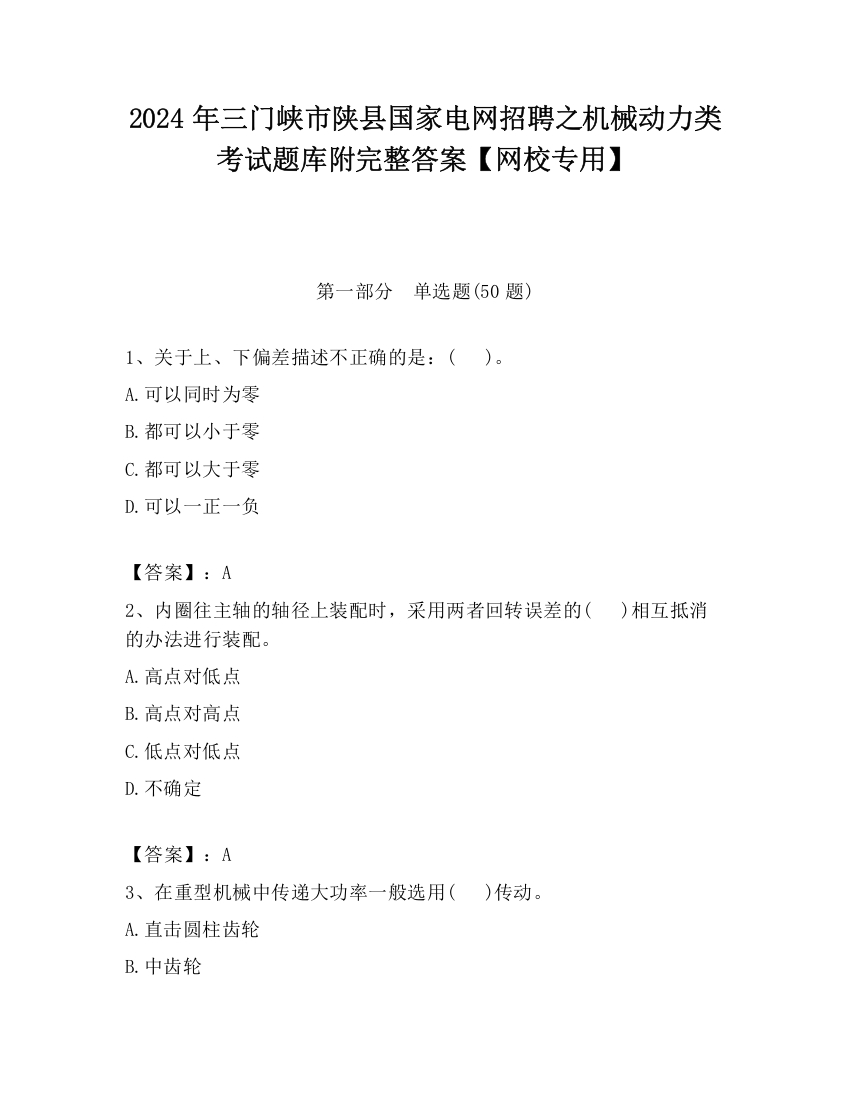 2024 年三门峡市陕县国家电网招聘之机械动力类考试题库附完整答案【网校专用】

第一部分　单选题(50 题)

1、关于上、下偏差描述不正确的是：(　　)。

A.可以同时为零

B.都可以小于零

C.都可以大于零

D.可以一正一负

【答案】：A

2、内圈往主轴的轴径上装配时，采用两者回转误差的(　　)相互抵消的办法进行装配。

A.高点对低点

B.高点对高点

C.低点对低点

D.不确定

【答案】：A

3、在重型机械中传递大功率一般选用(　　)传动。

A.直击圆柱齿轮

B.中齿轮